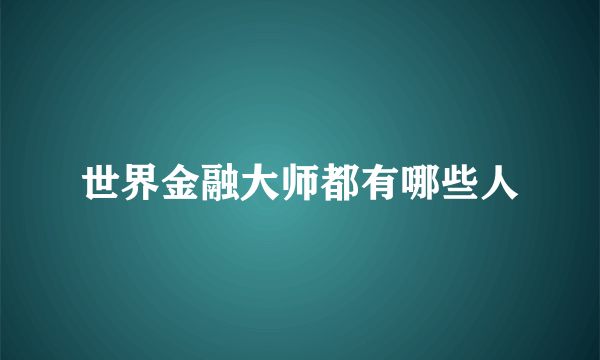 世界金融大师都有哪些人